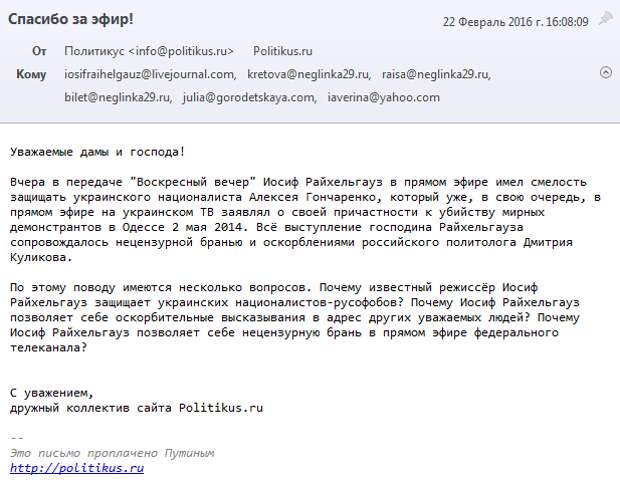 Спасибо за эфир!

22 Февраль 2016 г. 16:08:09

От Политикус <info@politikus.ru> Politikus.ru

Кому iosifraihelgauz@livejournal.com, kretova@neglinka29.ru, raisa@neglinka29.ru, bilet@neglinka29.ru, julia@gorodetskaya.com, iaverina@yahoo.com

Уважаемые дамы и господа!

Вчера в передаче "Воскресный вечер" Иосиф Райхельгауз в прямом эфире имел смелость защищать украинского националиста Алексея Гончаренко, который уже, в свою очередь, в прямом эфире на украинском ТВ заявлял о своей причастности к убийству мирных демонстрантов в Одессе 2 мая 2014. Всё выступление господина Райхельгауза сопровождалось нецензурной бранью и оскорблениями российского политолога Дмитрия Куликова.

По этому поводу имеются несколько вопросов. Почему известный режиссёр Иосиф Райхельгауз защищает украинских националистов-русофобов? Почему Иосиф Райхельгауз позволяет себе оскорбительные высказывания в адрес других уважаемых людей? Почему Иосиф Райхельгауз позволяет себе нецензурную брань в прямом эфире федерального телеканала?

С уважением,
дружный коллектив сайта Politikus.ru

--
Это письмо проплачено Путиным
http://politikus.ru